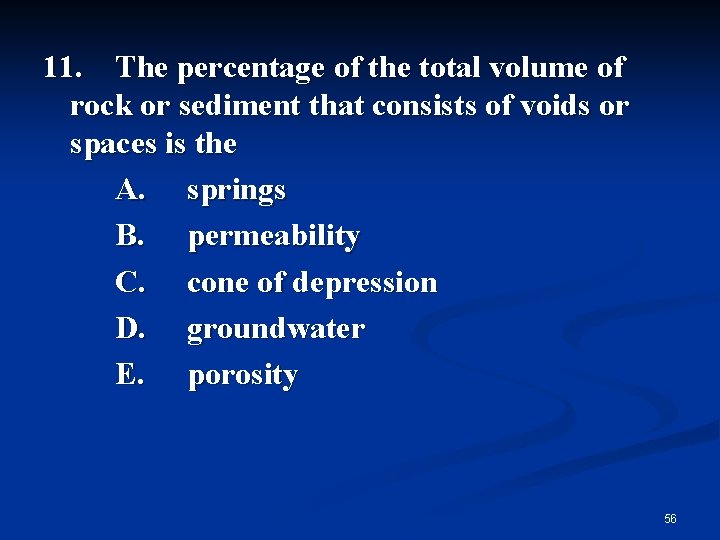 11. The percentage of the total volume of rock or sediment that consists of voids or spaces is the

A. springs

B. permeability

C. cone of depression

D. groundwater

E. porosity

56